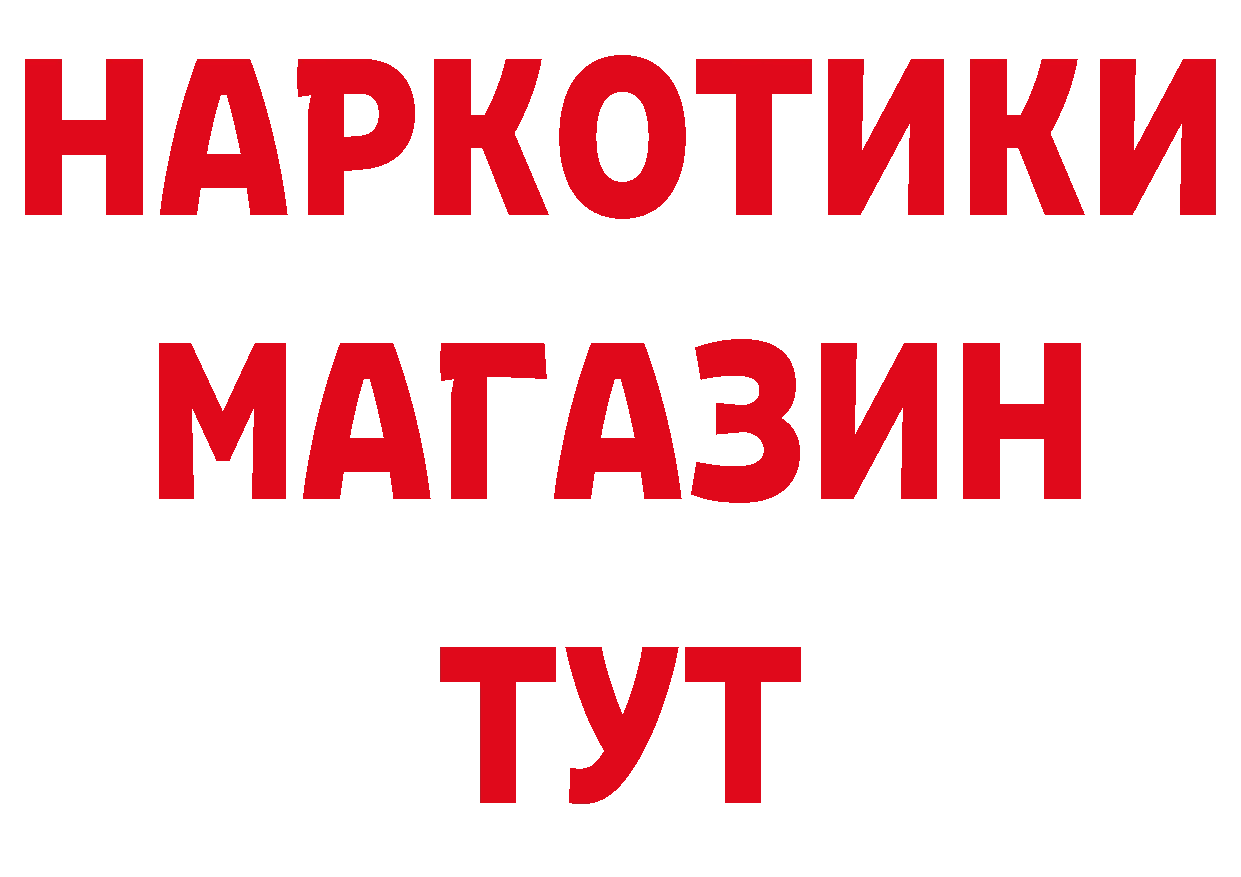 НАРКОТИКИ
МАГАЗИН
ТУТ